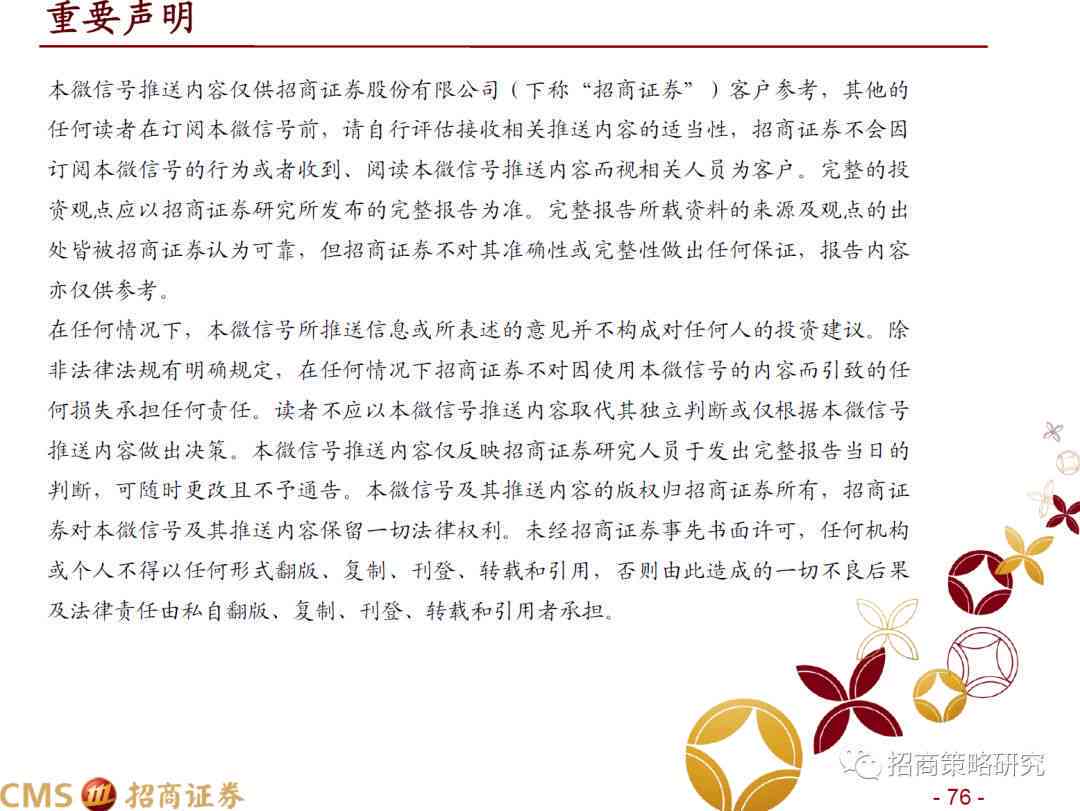 重要声明

本微信号推送内容仅供招商证券股份有限公司（下称“招商证券”）客户参考，其他的任何读者在订阅本微信号前，请自行评估接收相关推送内容的适当性，招商证券不会因订阅本微信号的行为或者收到、阅读本微信号推送内容而视相关人员为客户。完整的投资观点应以招商证券研究所发布的完整报告为准。完整报告所载资料的来源及观点的出处皆被招商证券认为可靠，但招商证券不对其准确性或完整性做出任何保证，报告内容亦仅供参考。

在任何情况下，本微信号所推送信息或所表述的意见并不构成对任何人的投资建议。除非法律法规有明确规定，在任何情况下招商证券不对因使用本微信号的内容而引致的任何损失承担任何责任。读者不应以本微信号推送内容取代其独立判断或仅根据本微信号推送内容做出决策。本微信号推送内容仅反映招商证券研究人员于发出完整报告当日的判断，可随时更改且不予通告。本微信号及其推送内容的版权归招商证券所有，招商证券对本微信号及其推送内容保留一切法律权利。未经招商证券事先书面许可，任何机构或个人不得以任何形式翻版、复制、刊登、转载和引用，否则由此造成的一切不良后果及法律责任由私自翻版、复制、刊登、转载和引用者承担。

招商策略研究

CMS 招商证券

- 76 -